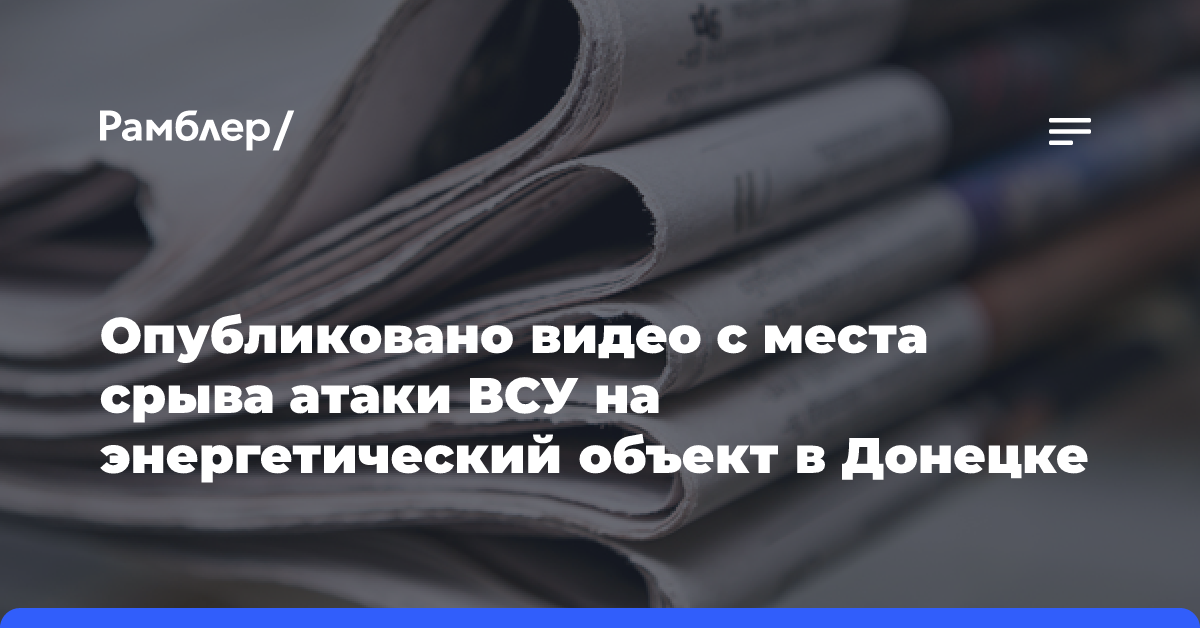 Рамблер/

Опубликовано видео с места срыва атаки ВСУ на энергетический объект в Донецке